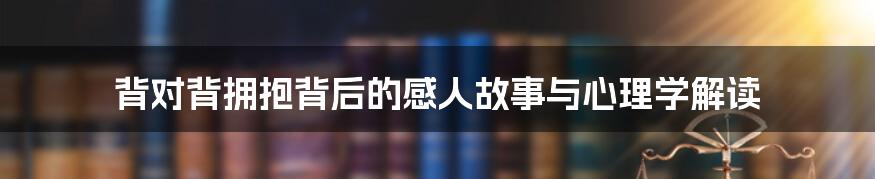 背对背拥抱背后的感人故事与心理学解读